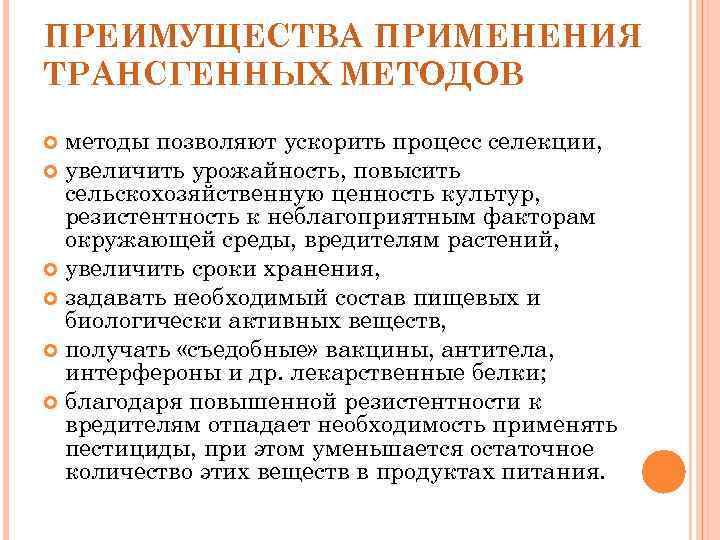 ПРЕИМУЩЕСТВА ПРИМЕНЕНИЯ ТРАНСГЕННЫХ МЕТОДОВ

методы позволяют ускорить процесс селекции,

увеличить урожайность, повысить сельскохозяйственную ценность культур, резистентность к неблагоприятным факторам окружающей среды, вредителям растений,

увеличить сроки хранения,

задавать необходимый состав пищевых и биологически активных веществ,

получать «съедобные» вакцины, антитела, интерфероны и др. лекарственные белки;

благодаря повышенной резистентности к вредителям отпадает необходимость применять пестициды, при этом уменьшается остаточное количество этих веществ в продуктах питания.